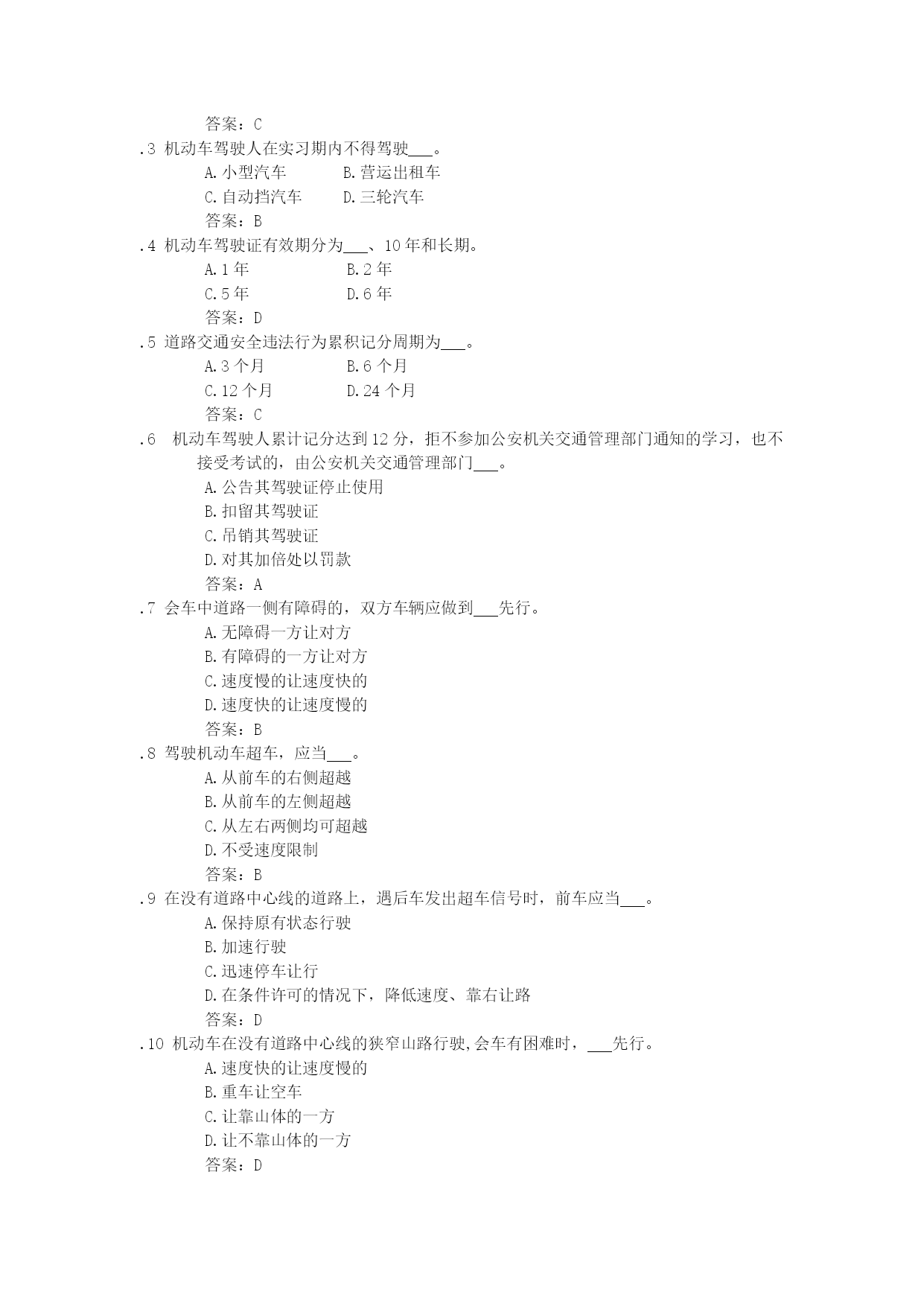 答案：C
.3 机动车驾驶人在实习期内不得驾驶___。
A.小型汽车 B.营运出租车
C.自动挡汽车 D.三轮汽车
答案：B
.4 机动车驾驶证有效期分为___、10年和长期。
A.1年 B.2年
C.5年 D.6年
答案：D
.5 道路交通安全违法行为累积记分周期为___。
A.3个月 B.6个月
C.12个月 D.24个月
答案：C
.6 机动车驾驶人累计记分达到12分，拒不参加公安机关交通管理部门通知的学习，也不接受考试的，由公安机关交通管理部门___。
A.公告其驾驶证停止使用
B.扣留其驾驶证
C.吊销其驾驶证
D.对其加倍处以罚款
答案：A
.7 会车中道路一侧有障碍的，双方车辆应做到___先行。
A.无障碍一方让对方
B.有障碍的一方让对方
C.速度慢的让速度快的
D.速度快的让速度慢的
答案：B
.8 驾驶机动车超车，应当___。
A.从前车的右侧超越
B.从前车的左侧超越
C.从左右两侧均可超越
D.不受速度限制
答案：B
.9 在没有道路中心线的道路上，遇后车发出超车信号时，前车应当___。
A.保持原有状态行驶
B.加速行驶
C.迅速停车让行
D.在条件许可的情况下，降低速度、靠右让路
答案：D
.10 机动车在没有道路中心线的狭窄山路行驶,会车有困难时，___先行。
A.速度快的让速度慢的
B.重车让空车
C.让靠山体的一方
D.让不靠山体的一方
答案：D